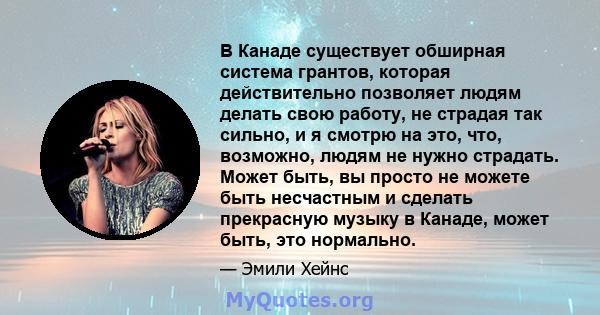 В Канаде существует обширная система грантов, которая действительно позволяет людям делать свою работу, не страдая так сильно, и я смотрю на это, что, возможно, людям не нужно страдать. Может быть, вы просто не можете быть несчастным и сделать прекрасную музыку в Канаде, может быть, это нормально.

— Эмили Хейнс

MyQuotes.org